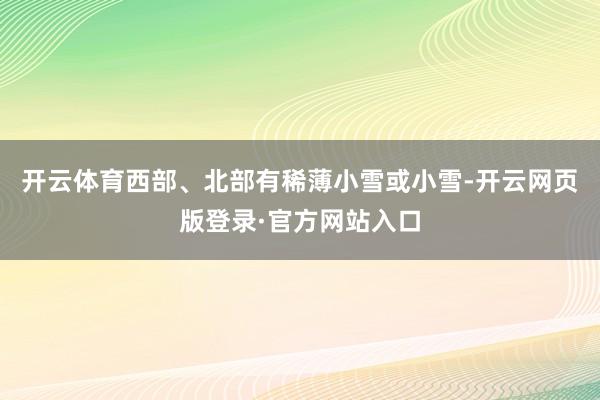 开云体育西部、北部有稀薄小雪或小雪-开云网页版登录·官方网站入口